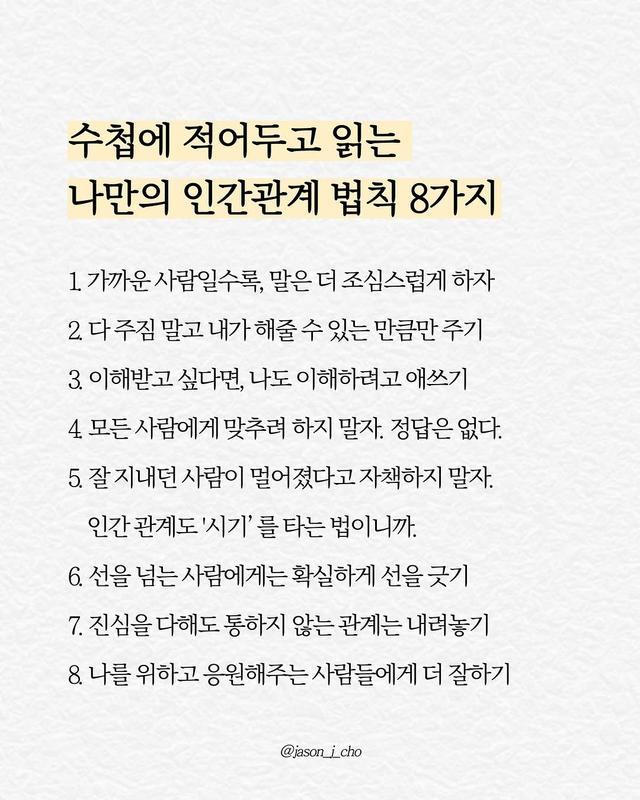 수첩에 적어두고 읽는
나만의 인간관계 법칙 8가지

1. 가까운 사람일수록, 말은 더 조심스럽게 하자

2. 다 주짐 말고 내가 해줄 수 있는 만큼만 주기

3. 이해받고 싶다면, 나도 이해하려고 애쓰기

4. 모든 사람에게 맞추려 하지 말자. 정답은 없다.

5. 잘 지내던 사람이 멀어졌다고 자책하지 말자. 인간 관계도 '시기' 를 타는 법이니까.

6. 선을 넘는 사람에게는 확실하게 선을 긋기

7. 진심을 다해도 통하지 않는 관계는 내려놓기

8. 나를 위하고 응원해주는 사람들에게 더 잘하기

@jason_j_cho